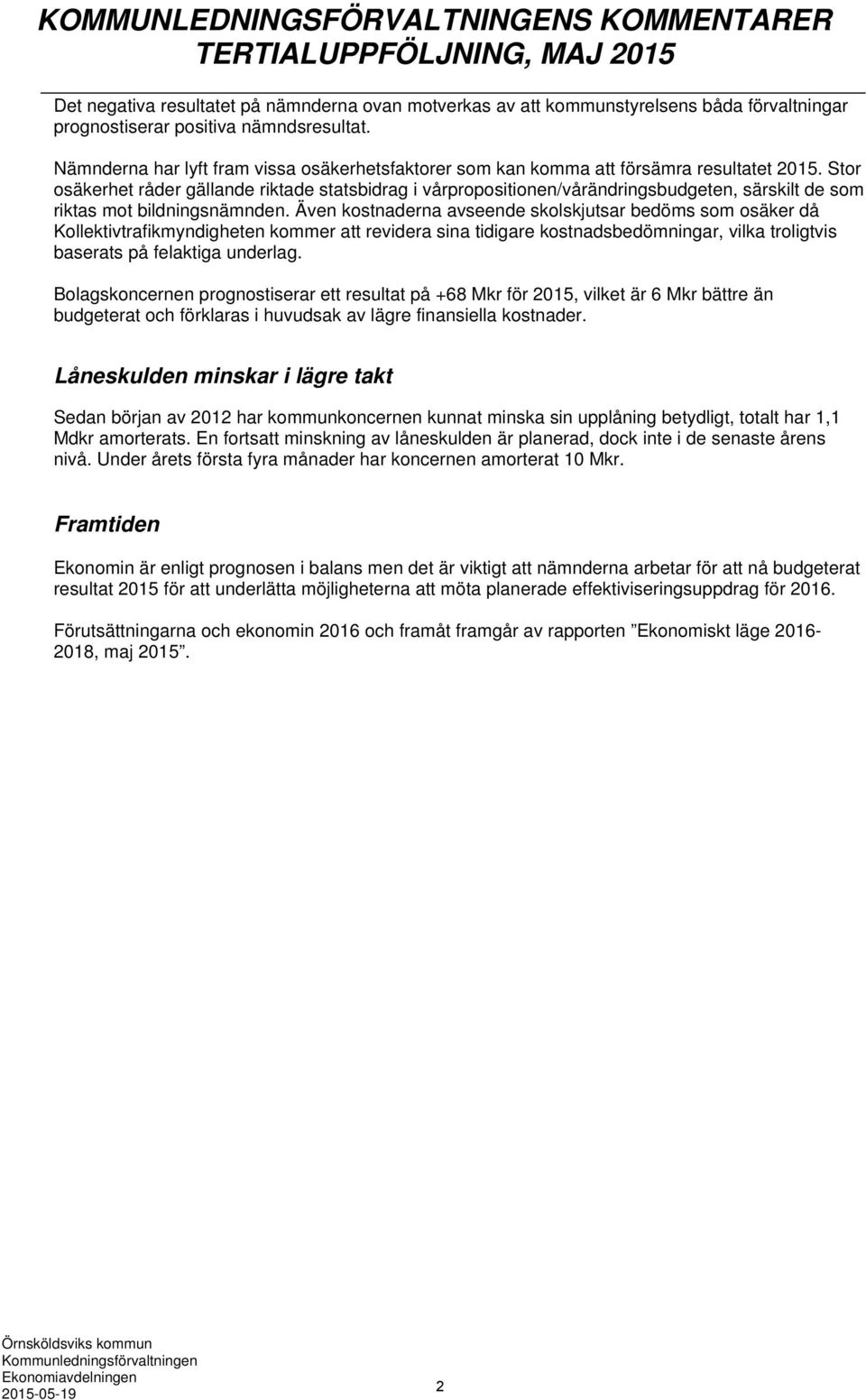 KOMMUNLEDNINGSFÖRVALTNINGENS KOMMENTARER TERTIALUPPFÖLJNING, MAJ 2015

Det negativa resultatet på nämnderna ovan motverkas av att kommunstyrelsens båda förvaltningar prognostiserar positiva nämndsresultat.

Nämnderna har lyft fram vissa osäkerhetsfaktorer som kan komma att försämra resultatet 2015. Stor osäkerhet råder gällande riktade statsbidrag i vårpropositionen/vårändringsbudgeten, särskilt de som riktas mot bildningsnämnden. Även kostnaderna avseende skolskjutsar bedöms som osäker då Kollektivtrafikmyndigheten kommer att revidera sina tidigare kostnadsbedömningar, vilka troligtvis baserats på felaktiga underlag.

Bolagskoncernen prognostiserar ett resultat på +68 Mkr för 2015, vilket är 6 Mkr bättre än budgeterat och förklaras i huvudsak av lägre finansiella kostnader.

Låneskulden minskar i lägre takt

Sedan början av 2012 har kommunkoncernen kunnat minska sin upplåning betydligt, totalt har 1,1 Mdkr amorterats. En fortsatt minskning av låneskulden är planerad, dock inte i de senaste årens nivå. Under årets första fyra månader har koncernen amorterat 10 Mkr.

Framtiden

Ekonomin är enligt prognosen i balans men det är viktigt att nämnderna arbetar för att nå budgeterat resultat 2015 för att underlätta möjligheterna att möta planerade effektiviseringsuppdrag för 2016.

Förutsättningarna och ekonomin 2016 och framåt framgår av rapporten ”Ekonomiskt läge 2016-2018, maj 2015”.

Örnsköldsviks kommun
Kommunledningsförvaltningen
Ekonomiavdelningen
2015-05-19

2